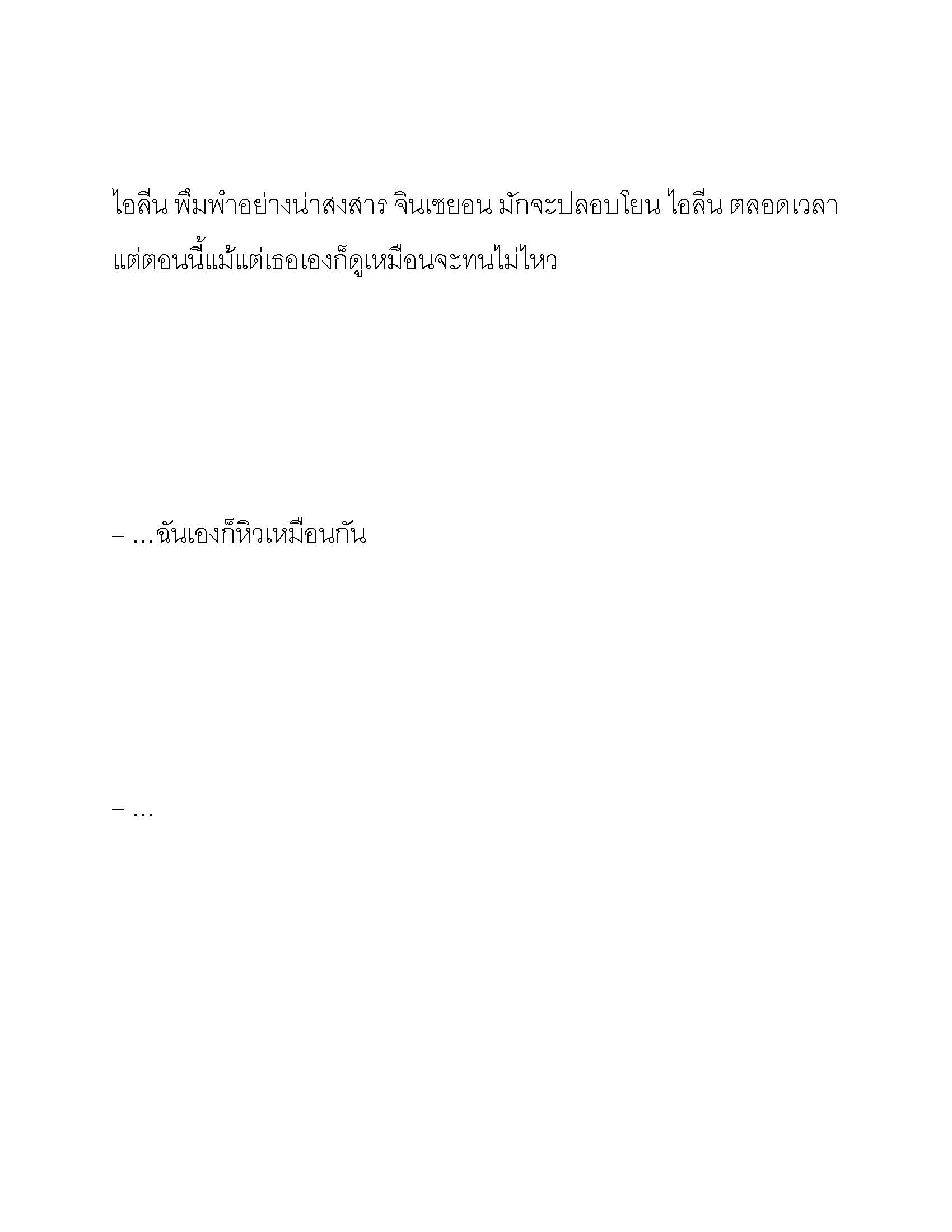 ไอลีน พึมพำอย่างน่าสงสาร จินเซยอน มักจะปลอบโยน ไอลีน ตลอดเวลา แต่ตอนนี้แม้แต่เธอเองก็ดูเหมือนจะทนไม่ไหว

– …ฉันเองก็หิวเหมือนกัน

– …